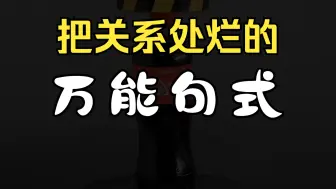 把关系处烂的

万能句式